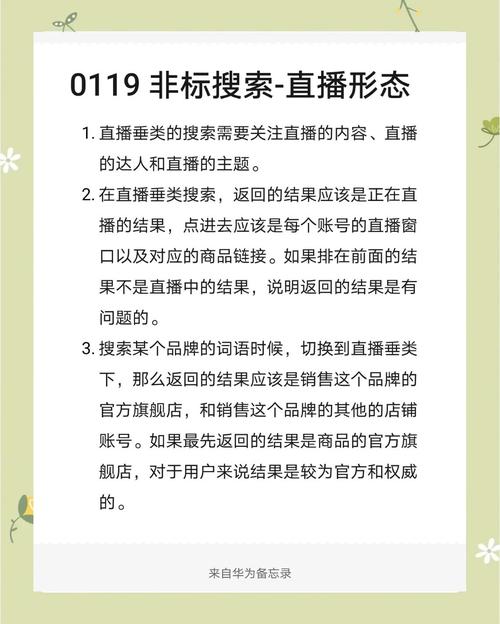 0119 非标搜索-直播形态

1. 直播垂类的搜索需要关注直播的内容、直播的达人和直播的主题。

2. 在直播垂类搜索，返回的结果应该是正在直播的结果，点进去应该是每个账号的直播窗口以及对应的商品链接。如果排在前面的结果不是直播中的结果，说明返回的结果是有问题的。

3. 搜索某个品牌的词语时候，切换到直播垂类下，那么返回的结果应该是销售这个品牌的官方旗舰店，和销售这个品牌的其他的店铺账号。如果最先返回的结果是商品的官方旗舰店，对于用户来说结果是较为官方和权威的。

来自华为备忘录